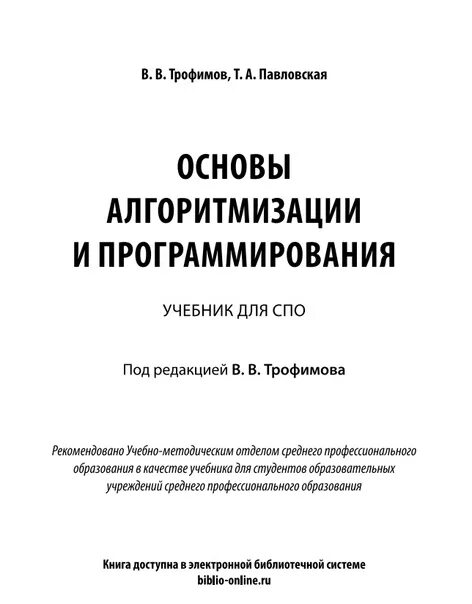 В. В. Трофимов, Т. А. Павловская

ОСНОВЫ АЛГОРИТМИЗАЦИИ И ПРОГРАММИРОВАНИЯ

УЧЕБНИК ДЛЯ СПО

Под редакцией В. В. Трофимова

Рекомендовано Учебно-методическим отделом среднего профессионального образования в качестве учебника для студентов образовательных учреждений среднего профессионального образования

Книга доступна в электронной библиотечной системе biblio-online.ru